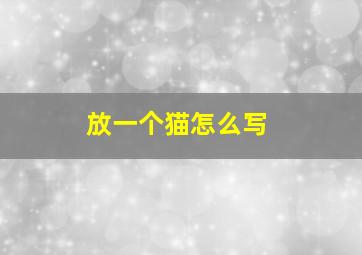 放一个猫怎么写